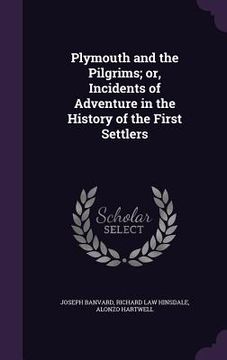 Plymouth and the Pilgrims; or, Incidents of Adventure in the History of the First Settlers

Scholar SELECT

JOSEPH BANVARD, RICHARD LAW HINSDALE, ALONZO HARTWELL